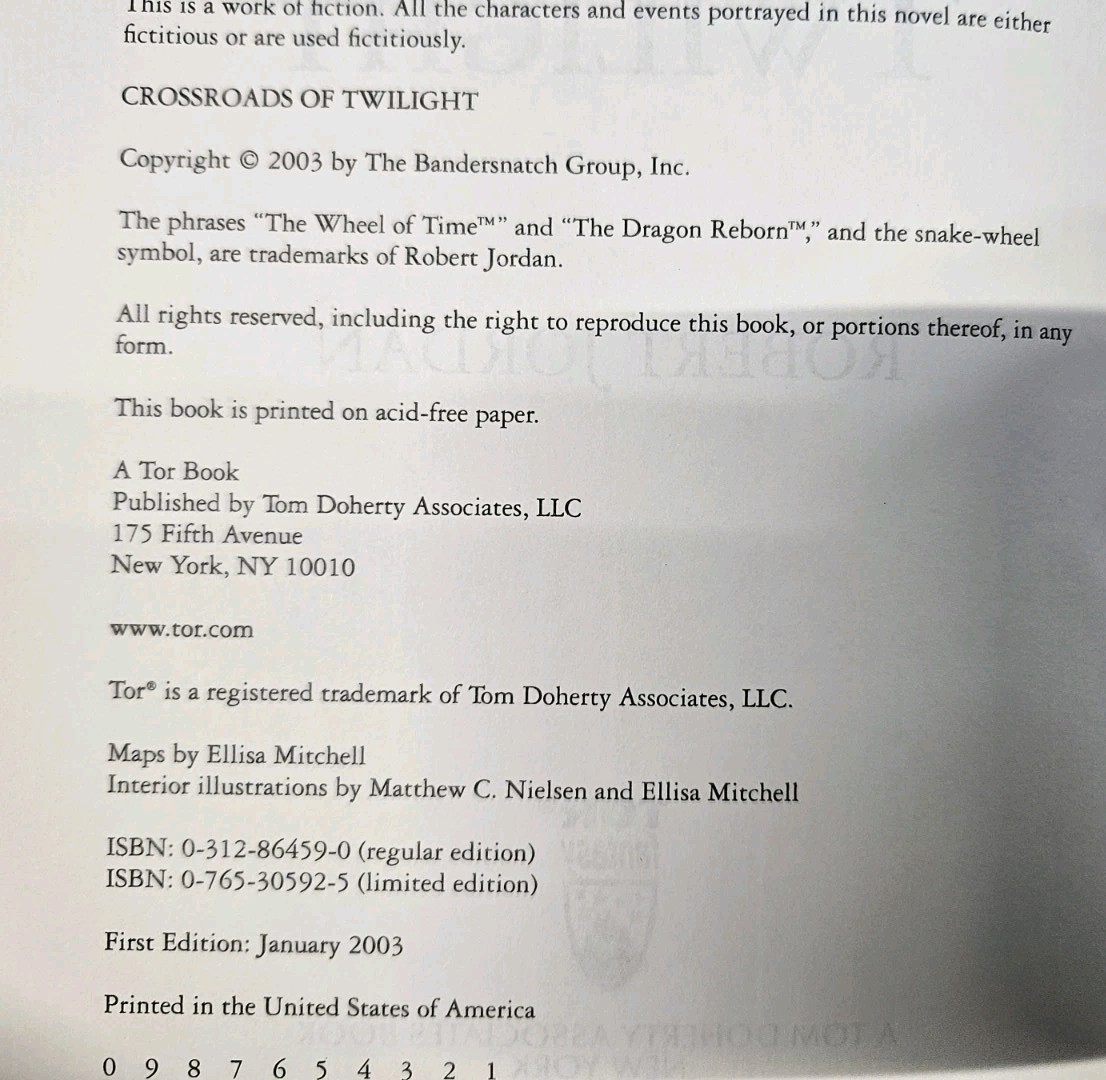 This is a work of fiction. All the characters and events portrayed in this novel are either fictitious or are used fictitiously.

CROSSROADS OF TWILIGHT

Copyright © 2003 by The Bandersnatch Group, Inc.

The phrases "The Wheel of Time™" and "The Dragon Reborn™," and the snake-wheel symbol, are trademarks of Robert Jordan.

All rights reserved, including the right to reproduce this book, or portions thereof, in any form.

This book is printed on acid-free paper.

A Tor Book
Published by Tom Doherty Associates, LLC
175 Fifth Avenue
New York, NY 10010

www.tor.com

Tor® is a registered trademark of Tom Doherty Associates, LLC.

Maps by Ellisa Mitchell
Interior illustrations by Matthew C. Nielsen and Ellisa Mitchell

ISBN: 0-312-86459-0 (regular edition)
ISBN: 0-765-30592-5 (limited edition)

First Edition: January 2003

Printed in the United States of America

0 9 8 7 6 5 4 3 2 1